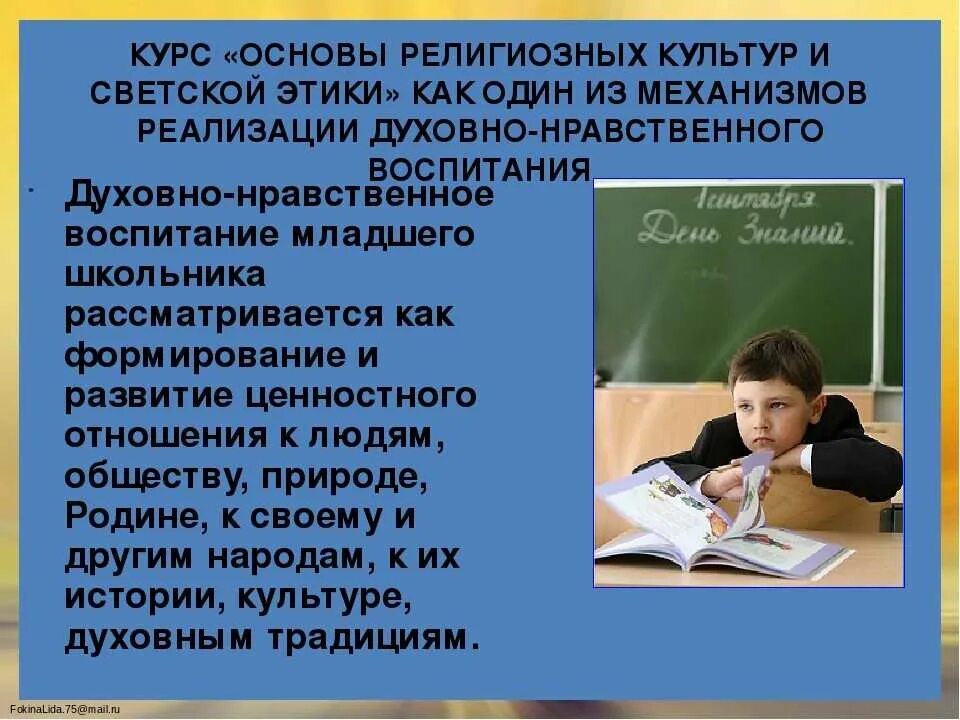 КУРС «ОСНОВЫ РЕЛИГИОЗНЫХ КУЛЬТУР И СВЕТСКОЙ ЭТИКИ» КАК ОДИН ИЗ МЕХАНИЗМОВ РЕАЛИЗАЦИИ ДУХОВНО-НРАВСТВЕННОГО ВОСПИТАНИЯ

Духовно-нравственное воспитание младшего школьника рассматривается как формирование и развитие ценностного отношения к людям, обществу, природе, Родине, к своему и другим народам, к их истории, культуре, духовным традициям.

1 сентября
День Знаний.

FokinaLida.75@mail.ru